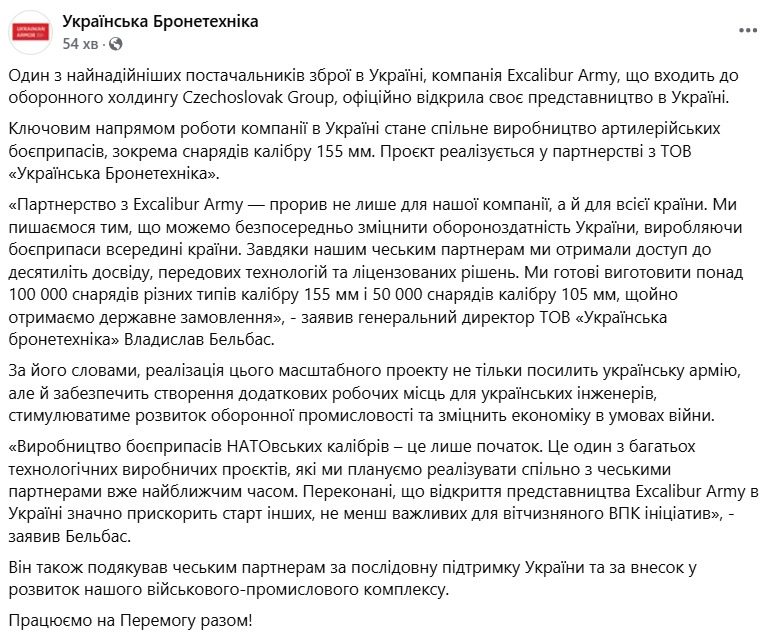 UKRAINIAN ARMOR

Українська Бронетехніка
54 хв · 

...

Один з найнадійніших постачальників зброї в Україні, компанія Excalibur Army, що входить до оборонного холдингу Czechoslovak Group, офіційно відкрила своє представництво в Україні.

Ключовим напрямом роботи компанії в Україні стане спільне виробництво артилерійських боєприпасів, зокрема снарядів калібру 155 мм. Проєкт реалізується у партнерстві з ТОВ «Українська Бронетехніка».

«Партнерство з Excalibur Army — прорив не лише для нашої компанії, а й для всієї країни. Ми пишаємося тим, що можемо безпосередньо зміцнити обороноздатність України, виробляючи боєприпаси всередині країни. Завдяки нашим чеським партнерам ми отримали доступ до десятиліть досвіду, передових технологій та ліцензованих рішень. Ми готові виготовити понад 100 000 снарядів різних типів калібру 155 мм і 50 000 снарядів калібру 105 мм, щойно отримаємо державне замовлення», - заявив генеральний директор ТОВ «Українська бронетехніка» Владислав Бельбас.

За його словами, реалізація цього масштабного проекту не тільки посилить українську армію, але й забезпечить створення додаткових робочих місць для українських інженерів, стимулюватиме розвиток оборонної промисловості та зміцнить економіку в умовах війни.

«Виробництво боєприпасів НАТОвських калібрів – це лише початок. Це один з багатьох технологічних виробничих проєктів, які ми плануємо реалізувати спільно з чеськими партнерами вже найближчим часом. Переконані, що відкриття представництва Excalibur Army в Україні значно прискорить старт інших, не менш важливих для вітчизняного ВПК ініціатив», - заявив Бельбас.

Він також подякував чеським партнерам за послідовну підтримку України та за внесок у розвиток нашого військового-промислового комплексу.

Працюємо на Перемогу разом!